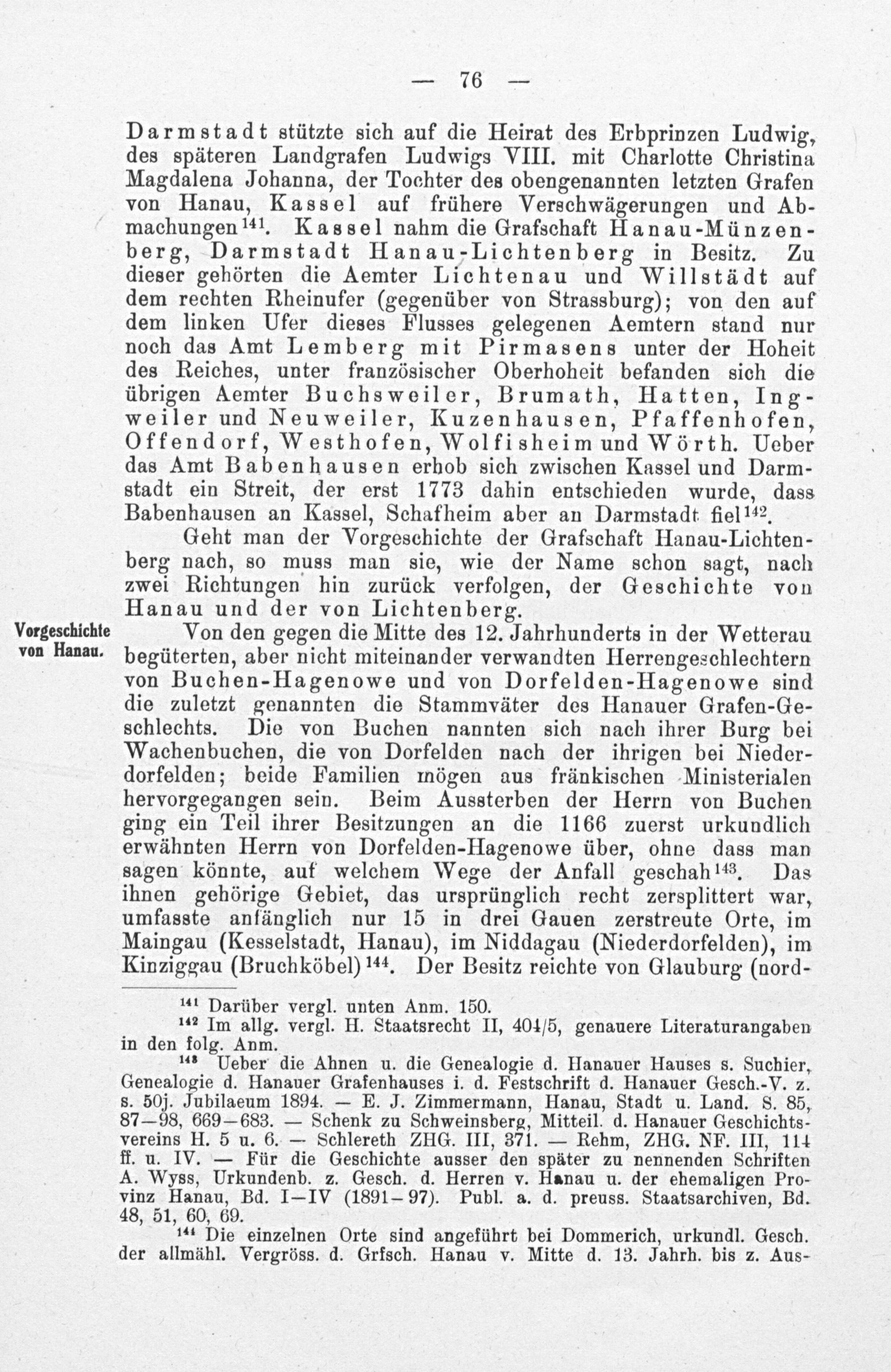 — 76 —

Darmstadt stützte sich auf die Heirat des Erbprinzen Ludwig, des späteren Landgrafen Ludwigs VIII. mit Charlotte Christina Magdalena Johanna, der Tochter des obengenannten letzten Grafen von Hanau, Kassel auf frühere Verschwägerungen und Abmachungen$^{141}$. Kassel nahm die Grafschaft Hanau-Münzenberg, Darmstadt Hanau-Lichtenberg in Besitz. Zu dieser gehörten die Aemter Lichtenau und Willstädt auf dem rechten Rheinufer (gegenüber von Strassburg); von den auf dem linken Ufer dieses Flusses gelegenen Aemtern stand nur noch das Amt Lemberg mit Pirmasens unter der Hoheit des Reiches, unter französischer Oberhoheit befanden sich die übrigen Aemter Buchsweiler, Brumath, Hatten, Ingweiler und Neuweiler, Kuzenhausen, Pfaffenhofen, Offendorf, Westhofen, Wolfisheim und Wörth. Ueber das Amt Babenhausen erhob sich zwischen Kassel und Darmstadt ein Streit, der erst 1773 dahin entschieden wurde, dass Babenhausen an Kassel, Schafheim aber an Darmstadt fiel$^{142}$.

Geht man der Vorgeschichte der Grafschaft Hanau-Lichtenberg nach, so muss man sie, wie der Name schon sagt, nach zwei Richtungen hin zurück verfolgen, der Geschichte von Hanau und der von Lichtenberg.

Vorgeschichte von Hanau.

Von den gegen die Mitte des 12. Jahrhunderts in der Wetterau begüterten, aber nicht miteinander verwandten Herrengeschlechtern von Buchen-Hagenowe und von Dorfelden-Hagenowe sind die zuletzt genannten die Stammväter des Hanauer Grafen-Geschlechts. Die von Buchen nannten sich nach ihrer Burg bei Wachenbuchen, die von Dorfelden nach der ihrigen bei Niederdorfelden; beide Familien mögen aus fränkischen Ministerialen hervorgegangen sein. Beim Aussterben der Herrn von Buchen ging ein Teil ihrer Besitzungen an die 1166 zuerst urkundlich erwähnten Herrn von Dorfelden-Hagenowe über, ohne dass man sagen könnte, auf welchem Wege der Anfall geschah$^{143}$. Das ihnen gehörige Gebiet, das ursprünglich recht zersplittert war, umfasste anfänglich nur 15 in drei Gauen zerstreute Orte, im Maingau (Kesselstadt, Hanau), im Niddagau (Niederdorfelden), im Kinziggau (Bruchköbel)$^{144}$. Der Besitz reichte von Glauburg (nord-

$^{141}$ Darüber vergl. unten Anm. 150.
$^{142}$ Im allg. vergl. H. Staatsrecht II, 404/5, genauere Literaturangaben in den folg. Anm.
$^{143}$ Ueber die Ahnen u. die Genealogie d. Hanauer Hauses s. Suchier, Genealogie d. Hanauer Grafenhauses i. d. Festschrift d. Hanauer Gesch.-V. z. s. 50j. Jubilaeum 1894. — E. J. Zimmermann, Hanau, Stadt u. Land. S. 85, 87—98, 669—683. — Schenk zu Schweinsberg, Mitteil. d. Hanauer Geschichtsvereins H. 5 u. 6. — Schlereth ZHG. III, 371. — Rehm, ZHG. NF. III, 114 ff. u. IV. — Für die Geschichte ausser den später zu nennenden Schriften A. Wyss, Urkundenb. z. Gesch. d. Herren v. Hanau u. der ehemaligen Provinz Hanau, Bd. I—IV (1891—97). Publ. a. d. preuss. Staatsarchiven, Bd. 48, 51, 60, 69.
$^{144}$ Die einzelnen Orte sind angeführt bei Dommerich, urkundl. Gesch. der allmähl. Vergröss. d. Grfsch. Hanau v. Mitte d. 13. Jahrh. bis z. Aus-